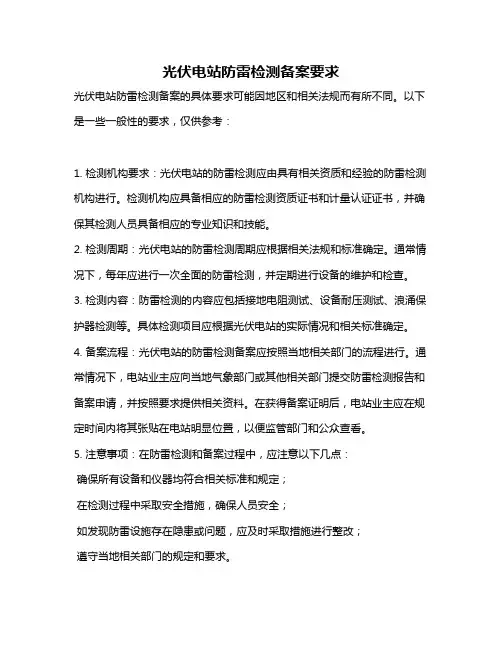 光伏电站防雷检测备案要求

光伏电站防雷检测备案的具体要求可能因地区和相关法规而有所不同。以下是一些一般性的要求，仅供参考：

1. 检测机构要求：光伏电站的防雷检测应由具有相关资质和经验的防雷检测机构进行。检测机构应具备相应的防雷检测资质证书和计量认证证书，并确保其检测人员具备相应的专业知识和技能。

2. 检测周期：光伏电站的防雷检测周期应根据相关法规和标准确定。通常情况下，每年应进行一次全面的防雷检测，并定期进行设备的维护和检查。

3. 检测内容：防雷检测的内容应包括接地电阻测试、设备耐压测试、浪涌保护器检测等。具体检测项目应根据光伏电站的实际情况和相关标准确定。

4. 备案流程：光伏电站的防雷检测备案应按照当地相关部门的流程进行。通常情况下，电站业主应向当地气象部门或其他相关部门提交防雷检测报告和备案申请，并按照要求提供相关资料。在获得备案证明后，电站业主应在规定时间内将其张贴在电站明显位置，以便监管部门和公众查看。

5. 注意事项：在防雷检测和备案过程中，应注意以下几点：

确保所有设备和仪器均符合相关标准和规定；

在检测过程中采取安全措施，确保人员安全；

如发现防雷设施存在隐患或问题，应及时采取措施进行整改；

遵守当地相关部门的规定和要求。